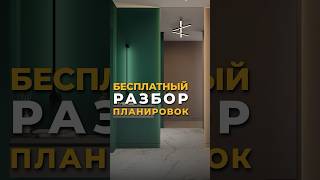 БЕСПЛАТНЫЙ
РАЗБОР
ПЛАНИРОВОК